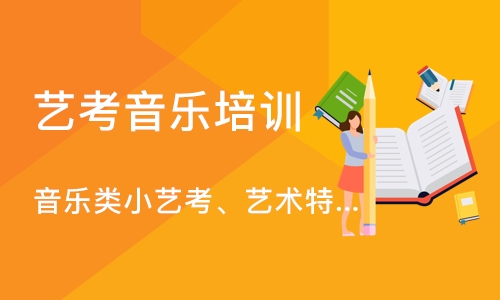 艺考音乐培训

音乐类小艺考、艺术特...